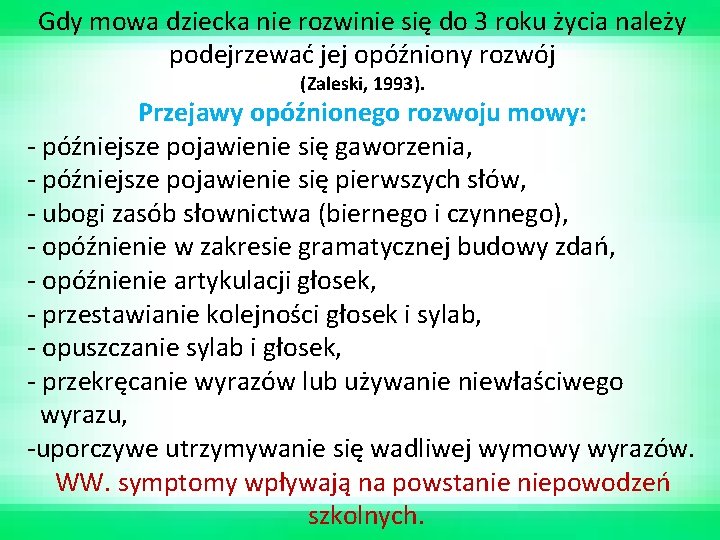 Gdy mowa dziecka nie rozwinie się do 3 roku życia należy podejrzewać jej opóźniony rozwój
(Zaleski, 1993).

Przejawy opóźnionego rozwoju mowy:
- późniejsze pojawienie się gaworzenia,
- późniejsze pojawienie się pierwszych słów,
- ubogi zasób słownictwa (biernego i czynnego),
- opóźnienie w zakresie gramatycznej budowy zdań,
- opóźnienie artykulacji głosek,
- przestawianie kolejności głosek i sylab,
- opuszczanie sylab i głosek,
- przekręcanie wyrazów lub używanie niewłaściwego wyrazu,
-uporczywe utrzymywanie się wadliwej wymowy wyrazów.

WW. symptomy wpływają na powstanie niepowodzeń szkolnych.